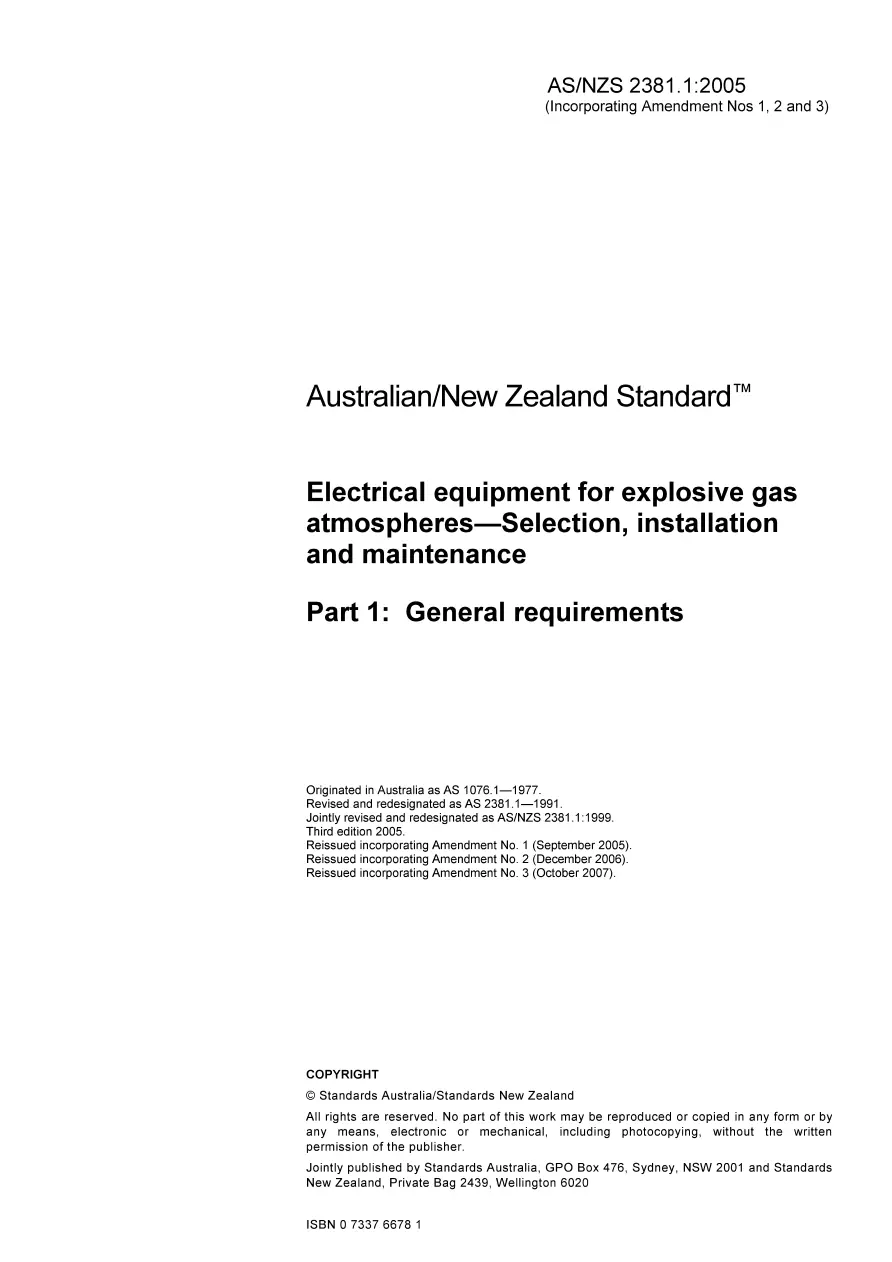 AS/NZS 2381.1:2005
(Incorporating Amendment Nos 1, 2 and 3)

Australian/New Zealand Standard™

Electrical equipment for explosive gas atmospheres—Selection, installation and maintenance

Part 1: General requirements

Originated in Australia as AS 1076.1—1977.
Revised and redesignated as AS 2381.1—1991.
Jointly revised and redesignated as AS/NZS 2381.1:1999.
Third edition 2005.
Reissued incorporating Amendment No. 1 (September 2005).
Reissued incorporating Amendment No. 2 (December 2006).
Reissued incorporating Amendment No. 3 (October 2007).

COPYRIGHT

© Standards Australia/Standards New Zealand

All rights are reserved. No part of this work may be reproduced or copied in any form or by any means, electronic or mechanical, including photocopying, without the written permission of the publisher.

Jointly published by Standards Australia, GPO Box 476, Sydney, NSW 2001 and Standards New Zealand, Private Bag 2439, Wellington 6020

ISBN 0 7337 6678 1